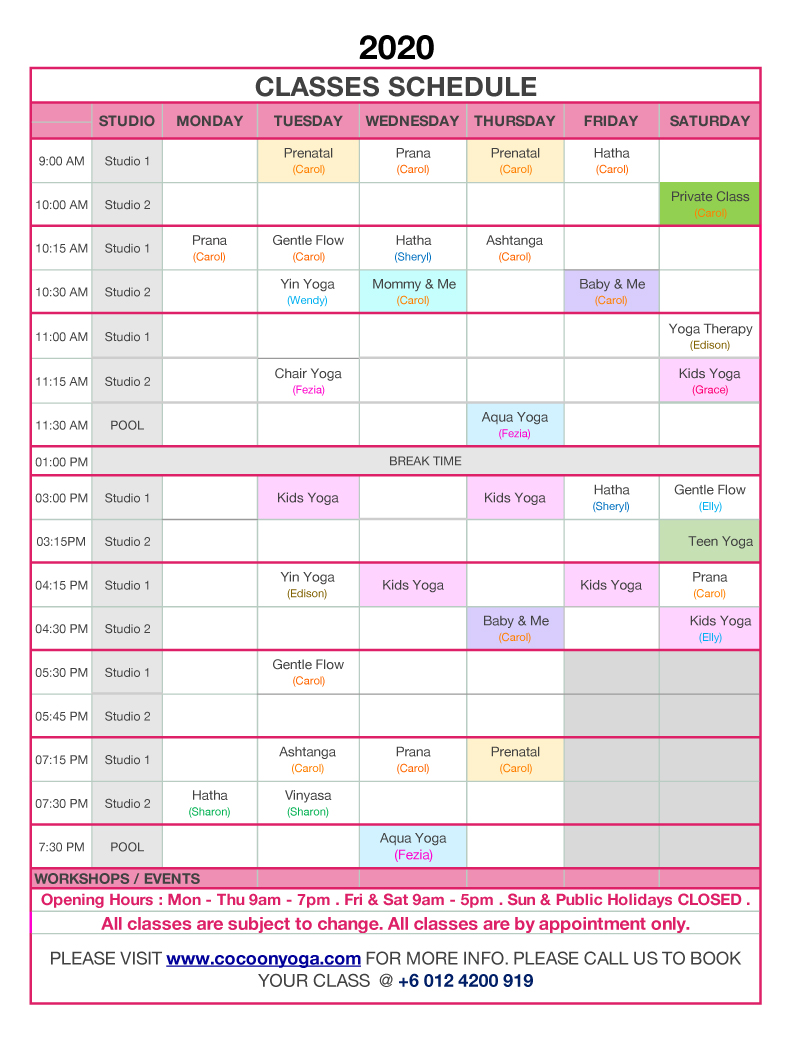 2020

CLASSES SCHEDULE

| | STUDIO | MONDAY | TUESDAY | WEDNESDAY | THURSDAY | FRIDAY | SATURDAY |
|---|---|---|---|---|---|---|---|
| 9:00 AM | Studio 1 | | Prenatal (Carol) | Prana (Carol) | Prenatal (Carol) | Hatha (Carol) | |
| 10:00 AM | Studio 2 | | | | | | Private Class (Carol) |
| 10:15 AM | Studio 1 | Prana (Carol) | Gentle Flow (Carol) | Hatha (Sheryl) | Ashtanga (Carol) | | |
| 10:30 AM | Studio 2 | | Yin Yoga (Wendy) | Mommy & Me (Carol) | | Baby & Me (Carol) | |
| 11:00 AM | Studio 1 | | | | | | Yoga Therapy (Edison) |
| 11:15 AM | Studio 2 | | Chair Yoga (Fezia) | | | | Kids Yoga (Grace) |
| 11:30 AM | POOL | | | | Aqua Yoga (Fezia) | | |
| 01:00 PM | BREAK TIME | | | | | | |
| 03:00 PM | Studio 1 | | Kids Yoga | | Kids Yoga | Hatha (Sheryl) | Gentle Flow (Elly) |
| 03:15PM | Studio 2 | | | | | | Teen Yoga |
| 04:15 PM | Studio 1 | | Yin Yoga (Edison) | Kids Yoga | | Kids Yoga | Prana (Carol) |
| 04:30 PM | Studio 2 | | | | Baby & Me (Carol) | | Kids Yoga (Elly) |
| 05:30 PM | Studio 1 | | Gentle Flow (Carol) | | | | |
| 05:45 PM | Studio 2 | | | | | | |
| 07:15 PM | Studio 1 | | Ashtanga (Carol) | Prana (Carol) | Prenatal (Carol) | | |
| 07:30 PM | Studio 2 | Hatha (Sharon) | Vinyasa (Sharon) | | | | |
| 7:30 PM | POOL | | | Aqua Yoga (Fezia) | | | |

WORKSHOPS / EVENTS

Opening Hours : Mon - Thu 9am - 7pm . Fri & Sat 9am - 5pm . Sun & Public Holidays CLOSED .

All classes are subject to change. All classes are by appointment only.

PLEASE VISIT www.cocoonyoga.com FOR MORE INFO. PLEASE CALL US TO BOOK YOUR CLASS @ +6 012 4200 919